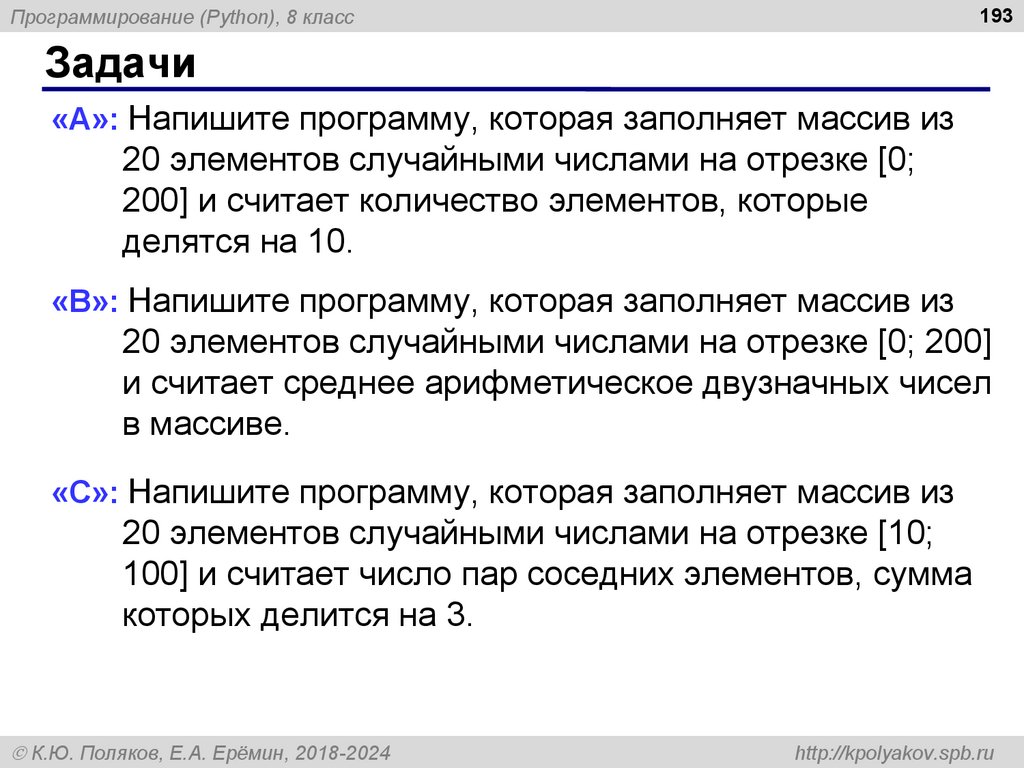 Программирование (Python), 8 класс

193

Задачи

«A»: Напишите программу, которая заполняет массив из 20 элементов случайными числами на отрезке [0; 200] и считает количество элементов, которые делятся на 10.

«B»: Напишите программу, которая заполняет массив из 20 элементов случайными числами на отрезке [0; 200] и считает среднее арифметическое двузначных чисел в массиве.

«C»: Напишите программу, которая заполняет массив из 20 элементов случайными числами на отрезке [10; 100] и считает число пар соседних элементов, сумма которых делится на 3.

© К.Ю. Поляков, Е.А. Ерёмин, 2018-2024

http://kpolyakov.spb.ru